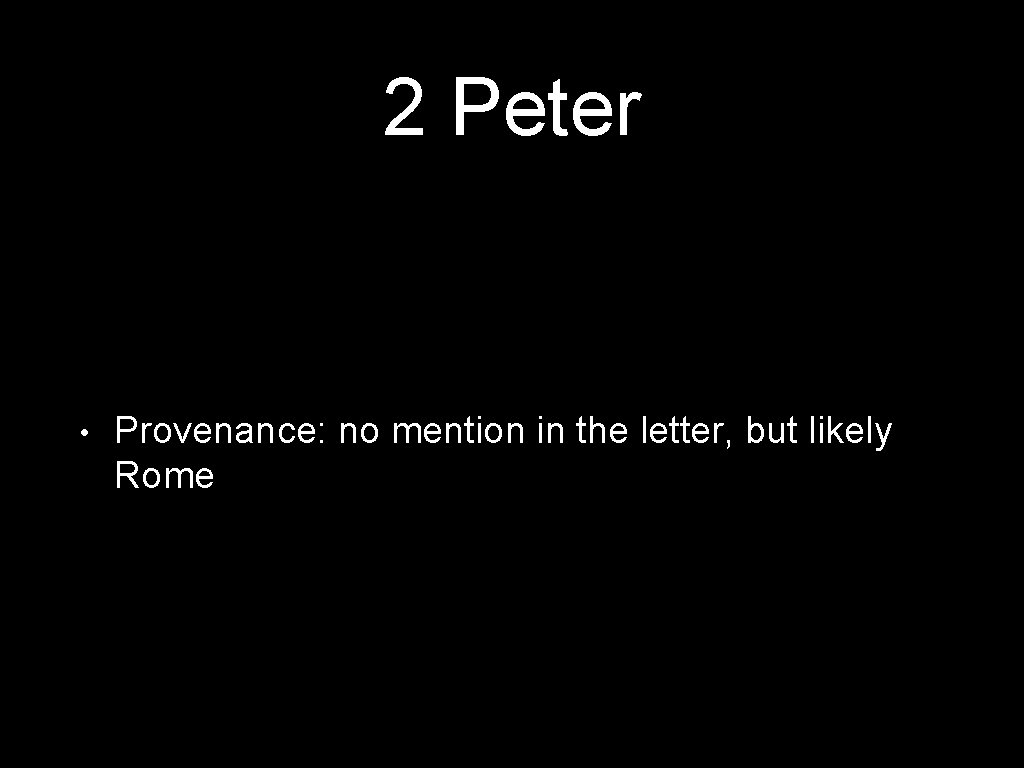 2 Peter

• Provenance: no mention in the letter, but likely Rome